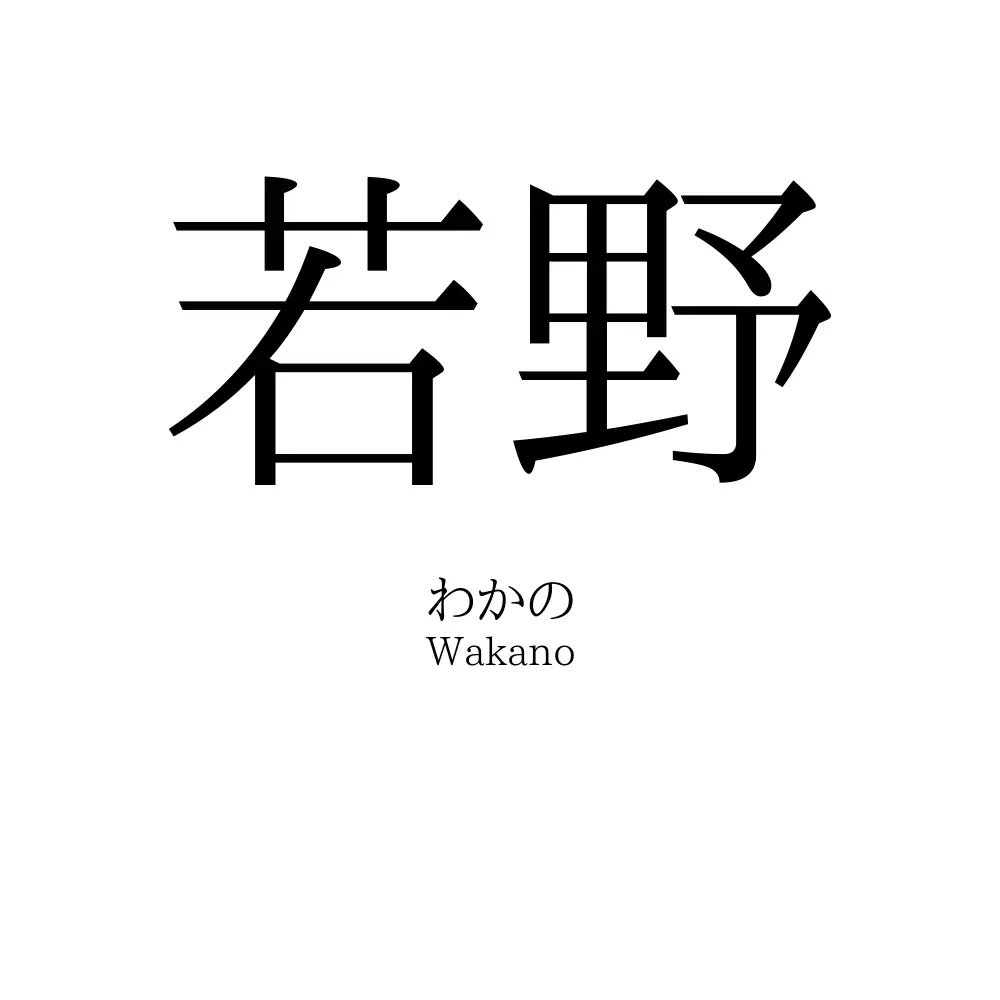 若野

わかの
Wakano